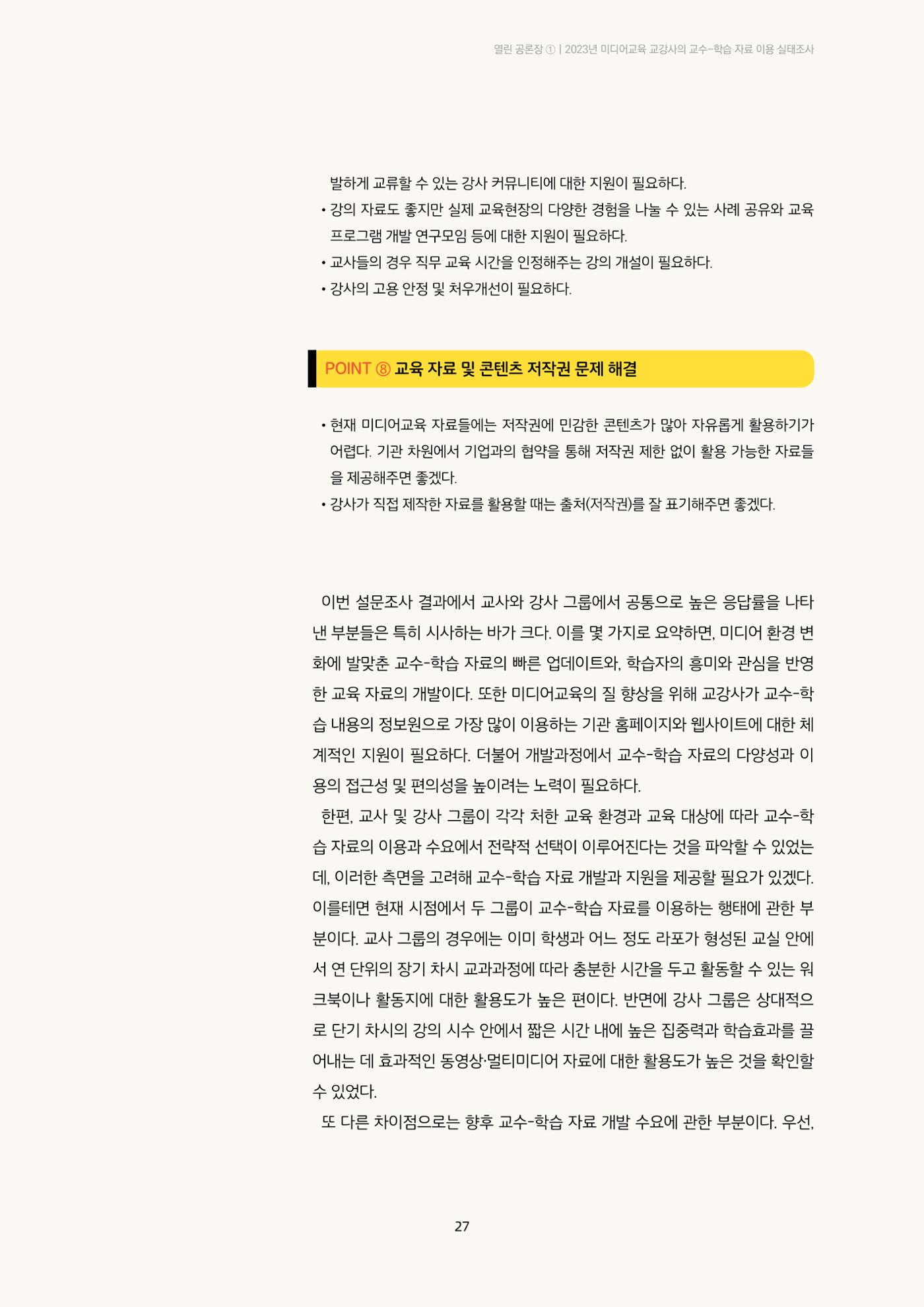 열린 공론장 ① | 2023년 미디어교육 교강사의 교수-학습 자료 이용 실태조사

발하게 교류할 수 있는 강사 커뮤니티에 대한 지원이 필요하다.

• 강의 자료도 좋지만 실제 교육현장의 다양한 경험을 나눌 수 있는 사례 공유와 교육 프로그램 개발 연구모임 등에 대한 지원이 필요하다.
• 교사들의 경우 직무 교육 시간을 인정해주는 강의 개설이 필요하다.
• 강사의 고용 안정 및 처우개선이 필요하다.

POINT ⑧ 교육 자료 및 콘텐츠 저작권 문제 해결

• 현재 미디어교육 자료들에는 저작권에 민감한 콘텐츠가 많아 자유롭게 활용하기가 어렵다. 기관 차원에서 기업과의 협약을 통해 저작권 제한 없이 활용 가능한 자료들을 제공해주면 좋겠다.
• 강사가 직접 제작한 자료를 활용할 때는 출처(저작권)를 잘 표기해주면 좋겠다.

이번 설문조사 결과에서 교사와 강사 그룹에서 공통으로 높은 응답률을 나타낸 부분들은 특히 시사하는 바가 크다. 이를 몇 가지로 요약하면, 미디어 환경 변화에 발맞춘 교수-학습 자료의 빠른 업데이트와, 학습자의 흥미와 관심을 반영한 교육 자료의 개발이다. 또한 미디어교육의 질 향상을 위해 교강사가 교수-학습 내용의 정보원으로 가장 많이 이용하는 기관 홈페이지와 웹사이트에 대한 체계적인 지원이 필요하다. 더불어 개발과정에서 교수-학습 자료의 다양성과 이용의 접근성 및 편의성을 높이려는 노력이 필요하다.

한편, 교사 및 강사 그룹이 각각 처한 교육 환경과 교육 대상에 따라 교수-학습 자료의 이용과 수요에서 전략적 선택이 이루어진다는 것을 파악할 수 있었는데, 이러한 측면을 고려해 교수-학습 자료 개발과 지원을 제공할 필요가 있겠다. 이를테면 현재 시점에서 두 그룹이 교수-학습 자료를 이용하는 행태에 관한 부분이다. 교사 그룹의 경우에는 이미 학생과 어느 정도 라포가 형성된 교실 안에서 연 단위의 장기 차시 교과과정에 따라 충분한 시간을 두고 활동할 수 있는 워크북이나 활동지에 대한 활용도가 높은 편이다. 반면에 강사 그룹은 상대적으로 단기 차시의 강의 시수 안에서 짧은 시간 내에 높은 집중력과 학습효과를 끌어내는 데 효과적인 동영상·멀티미디어 자료에 대한 활용도가 높은 것을 확인할 수 있었다.

또 다른 차이점으로는 향후 교수-학습 자료 개발 수요에 관한 부분이다. 우선,

27